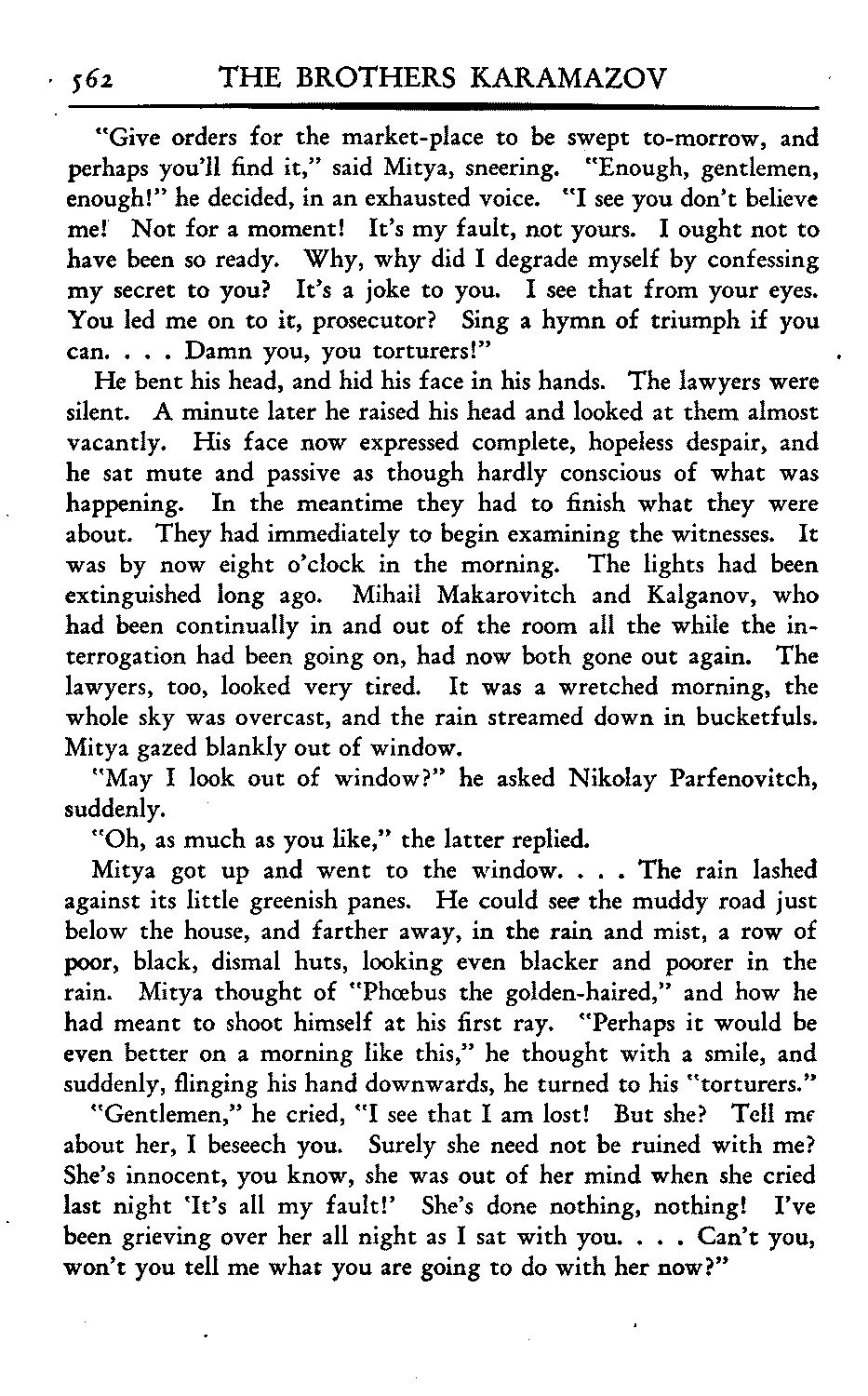 562 THE BROTHERS KARAMAZOV

"Give orders for the market-place to be swept to-morrow, and perhaps you'll find it," said Mitya, sneering. "Enough, gentlemen, enough!" he decided, in an exhausted voice. "I see you don't believe me! Not for a moment! It's my fault, not yours. I ought not to have been so ready. Why, why did I degrade myself by confessing my secret to you? It's a joke to you. I see that from your eyes. You led me on to it, prosecutor? Sing a hymn of triumph if you can. . . . Damn you, you torturers!"

He bent his head, and hid his face in his hands. The lawyers were silent. A minute later he raised his head and looked at them almost vacantly. His face now expressed complete, hopeless despair, and he sat mute and passive as though hardly conscious of what was happening. In the meantime they had to finish what they were about. They had immediately to begin examining the witnesses. It was by now eight o'clock in the morning. The lights had been extinguished long ago. Mihail Makarovitch and Kalganov, who had been continually in and out of the room all the while the interrogation had been going on, had now both gone out again. The lawyers, too, looked very tired. It was a wretched morning, the whole sky was overcast, and the rain streamed down in bucketfuls. Mitya gazed blankly out of window.

"May I look out of window?" he asked Nikolay Parfenovitch, suddenly.

"Oh, as much as you like," the latter replied.

Mitya got up and went to the window. . . . The rain lashed against its little greenish panes. He could see the muddy road just below the house, and farther away, in the rain and mist, a row of poor, black, dismal huts, looking even blacker and poorer in the rain. Mitya thought of "Phœbus the golden-haired," and how he had meant to shoot himself at his first ray. "Perhaps it would be even better on a morning like this," he thought with a smile, and suddenly, flinging his hand downwards, he turned to his "torturers."

"Gentlemen," he cried, "I see that I am lost! But she? Tell me about her, I beseech you. Surely she need not be ruined with me? She's innocent, you know, she was out of her mind when she cried last night 'It's all my fault!' She's done nothing, nothing! I've been grieving over her all night as I sat with you. . . . Can't you, won't you tell me what you are going to do with her now?"